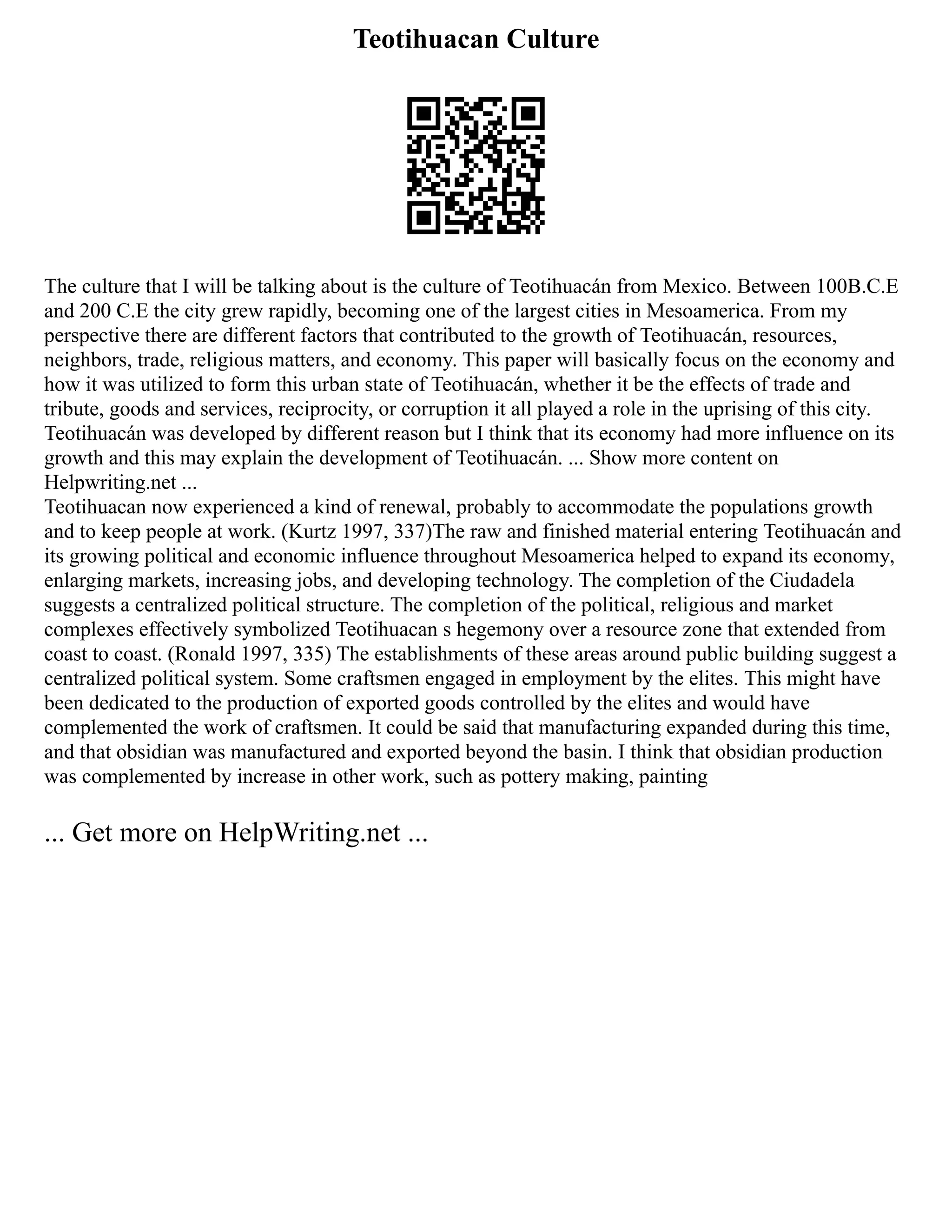 Teotihuacan Culture

The culture that I will be talking about is the culture of Teotihuacán from Mexico. Between 100B.C.E and 200 C.E the city grew rapidly, becoming one of the largest cities in Mesoamerica. From my perspective there are different factors that contributed to the growth of Teotihuacán, resources, neighbors, trade, religious matters, and economy. This paper will basically focus on the economy and how it was utilized to form this urban state of Teotihuacán, whether it be the effects of trade and tribute, goods and services, reciprocity, or corruption it all played a role in the uprising of this city. Teotihuacán was developed by different reason but I think that its economy had more influence on its growth and this may explain the development of Teotihuacán. ... Show more content on Helpwriting.net ...
Teotihuacan now experienced a kind of renewal, probably to accommodate the populations growth and to keep people at work. (Kurtz 1997, 337)The raw and finished material entering Teotihuacán and its growing political and economic influence throughout Mesoamerica helped to expand its economy, enlarging markets, increasing jobs, and developing technology. The completion of the Ciudadela suggests a centralized political structure. The completion of the political, religious and market complexes effectively symbolized Teotihuacan s hegemony over a resource zone that extended from coast to coast. (Ronald 1997, 335) The establishments of these areas around public building suggest a centralized political system. Some craftsmen engaged in employment by the elites. This might have been dedicated to the production of exported goods controlled by the elites and would have complemented the work of craftsmen. It could be said that manufacturing expanded during this time, and that obsidian was manufactured and exported beyond the basin. I think that obsidian production was complemented by increase in other work, such as pottery making, painting

... Get more on HelpWriting.net ...